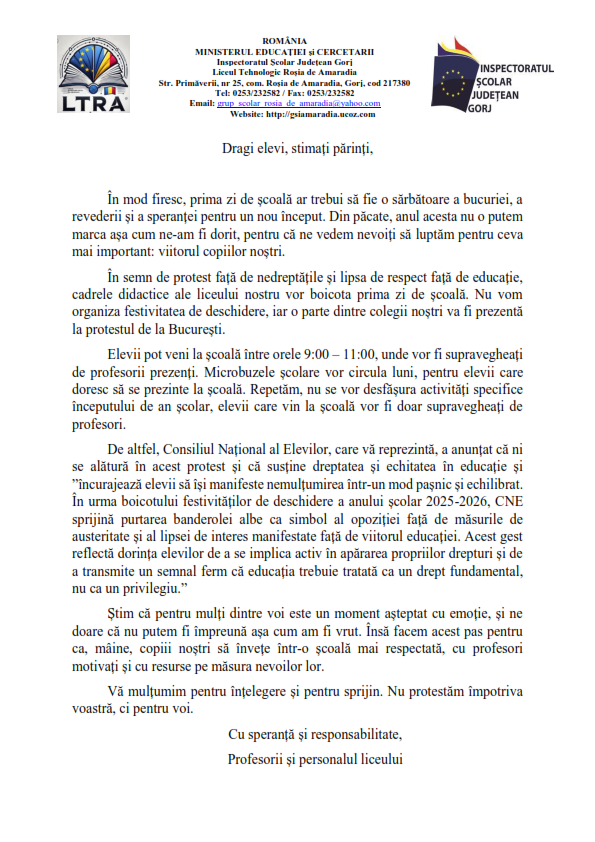 LTRA

ROMÂNIA
MINISTERUL EDUCAȚIEI și CERCETARII
Inspectoratul Școlar Județean Gorj
Liceul Tehnologic Roșia de Amaradia
Str. Primăverii, nr 25, com. Roșia de Amaradia, Gorj, cod 217380
Tel: 0253/232582 / Fax: 0253/232582
Email: grup_scolar_rosia_de_amaradia@yahoo.com
Website: http://gsiamaradia.ucoz.com

INSPECTORATUL ȘCOLAR JUDEȚEAN GORJ

Dragi elevi, stimați părinți,

În mod firesc, prima zi de școală ar trebui să fie o sărbătoare a bucuriei, a revederii și a speranței pentru un nou început. Din păcate, anul acesta nu o putem marca așa cum ne-am fi dorit, pentru că ne vedem nevoiți să luptăm pentru ceva mai important: viitorul copiilor noștri.

În semn de protest față de nedreptățile și lipsa de respect față de educație, cadrele didactice ale liceului nostru vor boicota prima zi de școală. Nu vom organiza festivitatea de deschidere, iar o parte dintre colegii noștri va fi prezentă la protestul de la București.

Elevii pot veni la școală între orele 9:00 – 11:00, unde vor fi supravegheați de profesorii prezenți. Microbuzele școlare vor circula luni, pentru elevii care doresc să se prezinte la școală. Repetăm, nu se vor desfășura activități specifice începutului de an școlar, elevii care vin la școală vor fi doar supravegheați de profesori.

De altfel, Consiliul Național al Elevilor, care vă reprezintă, a anunțat că ni se alătură în acest protest și că susține dreptatea și echitatea în educație și ”încurajează elevii să își manifeste nemulțumirea într-un mod pașnic și echilibrat. În urma boicotului festivităților de deschidere a anului școlar 2025-2026, CNE sprijină purtarea banderolei albe ca simbol al opoziției față de măsurile de austeritate și al lipsei de interes manifestate față de viitorul educației. Acest gest reflectă dorința elevilor de a se implica activ în apărarea propriilor drepturi și de a transmite un semnal ferm că educația trebuie tratată ca un drept fundamental, nu ca un privilegiu.”

Știm că pentru mulți dintre voi este un moment așteptat cu emoție, și ne doare că nu putem fi împreună așa cum am fi vrut. Însă facem acest pas pentru ca, mâine, copiii noștri să învețe într-o școală mai respectată, cu profesori motivați și cu resurse pe măsura nevoilor lor.

Vă mulțumim pentru înțelegere și pentru sprijin. Nu protestăm împotriva voastră, ci pentru voi.

Cu speranță și responsabilitate,
Profesorii și personalul liceului